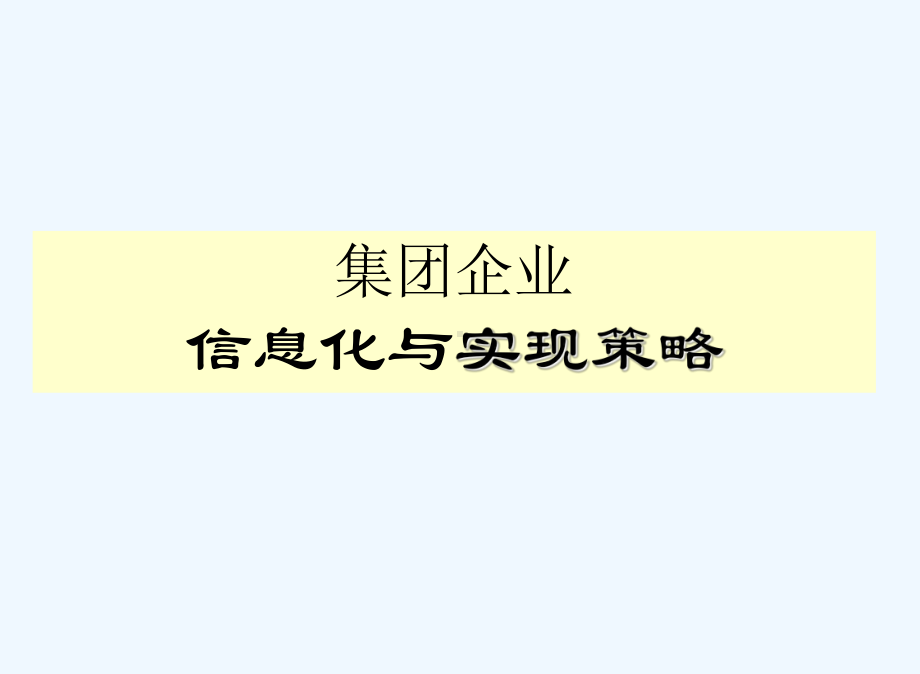 集团企业

信息化与实现策略